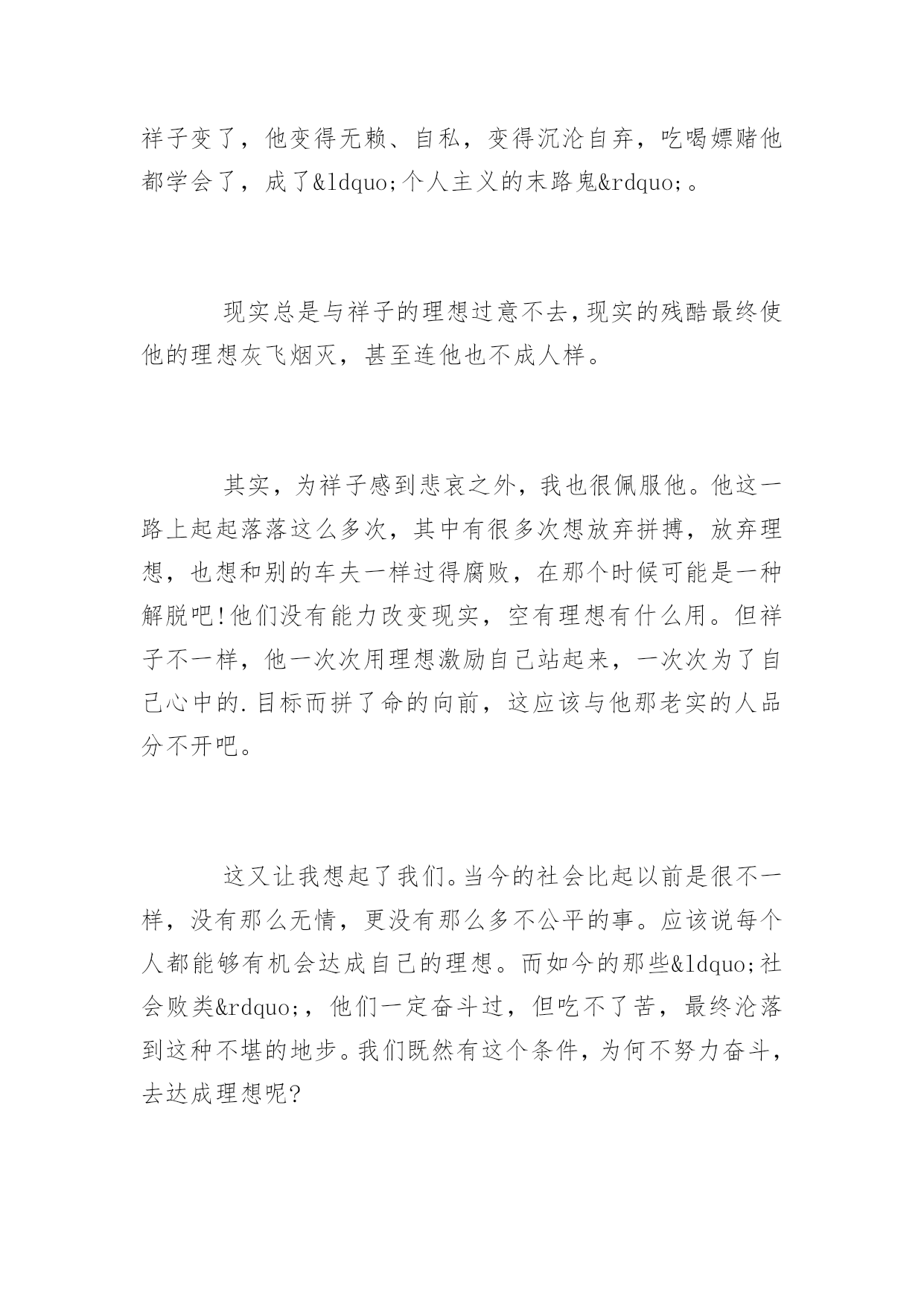 祥子变了，他变得无赖、自私，变得沉沦自弃，吃喝嫖赌他都学会了，成了&ldquo;个人主义的末路鬼&rdquo;。

现实总是与祥子的理想过意不去，现实的残酷最终使他的理想灰飞烟灭，甚至连他也不成人样。

其实，为祥子感到悲哀之外，我也很佩服他。他这一路上起起落落这么多次，其中有很多次想放弃拼搏，放弃理想，也想和别的车夫一样过得腐败，在那个时候可能是一种解脱吧!他们没有能力改变现实，空有理想有什么用。但祥子不一样，他一次次用理想激励自己站起来，一次次为了自己心中的.目标而拼了命的向前，这应该与他那老实的人品分不开吧。

这又让我想起了我们。当今的社会比起以前是很不一样，没有那么无情，更没有那么多不公平的事。应该说每个人都能够有机会达成自己的理想。而如今的那些&ldquo;社会败类&rdquo;，他们一定奋斗过，但吃不了苦，最终沦落到这种不堪的地步。我们既然有这个条件，为何不努力奋斗，去达成理想呢?